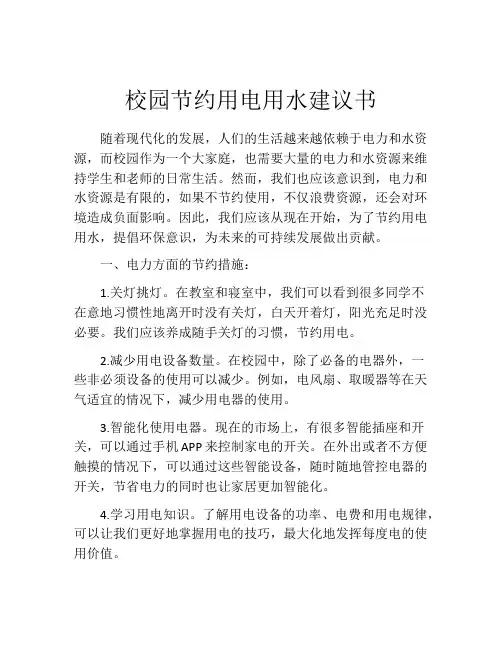 校园节约用电用水建议书

随着现代化的发展，人们的生活越来越依赖于电力和水资源，而校园作为一个大家庭，也需要大量的电力和水资源来维持学生和老师的日常生活。然而，我们也应该意识到，电力和水资源是有限的，如果不节约使用，不仅浪费资源，还会对环境造成负面影响。因此，我们应该从现在开始，为了节约用电用水，提倡环保意识，为未来的可持续发展做出贡献。

一、电力方面的节约措施：

1.关灯挑灯。在教室和寝室中，我们可以看到很多同学不在意地习惯性地离开时没有关灯，白天开着灯，阳光充足时没必要。我们应该养成随手关灯的习惯，节约用电。

2.减少用电设备数量。在校园中，除了必备的电器外，一些非必须设备的使用可以减少。例如，电风扇、取暖器等在天气适宜的情况下，减少用电器的使用。

3.智能化使用电器。现在的市场上，有很多智能插座和开关，可以通过手机APP来控制家电的开关。在外出或者不方便触摸的情况下，可以通过这些智能设备，随时随地管控电器的开关，节省电力的同时也让家居更加智能化。

4.学习用电知识。了解用电设备的功率、电费和用电规律，可以让我们更好地掌握用电的技巧，最大化地发挥每度电的使用价值。